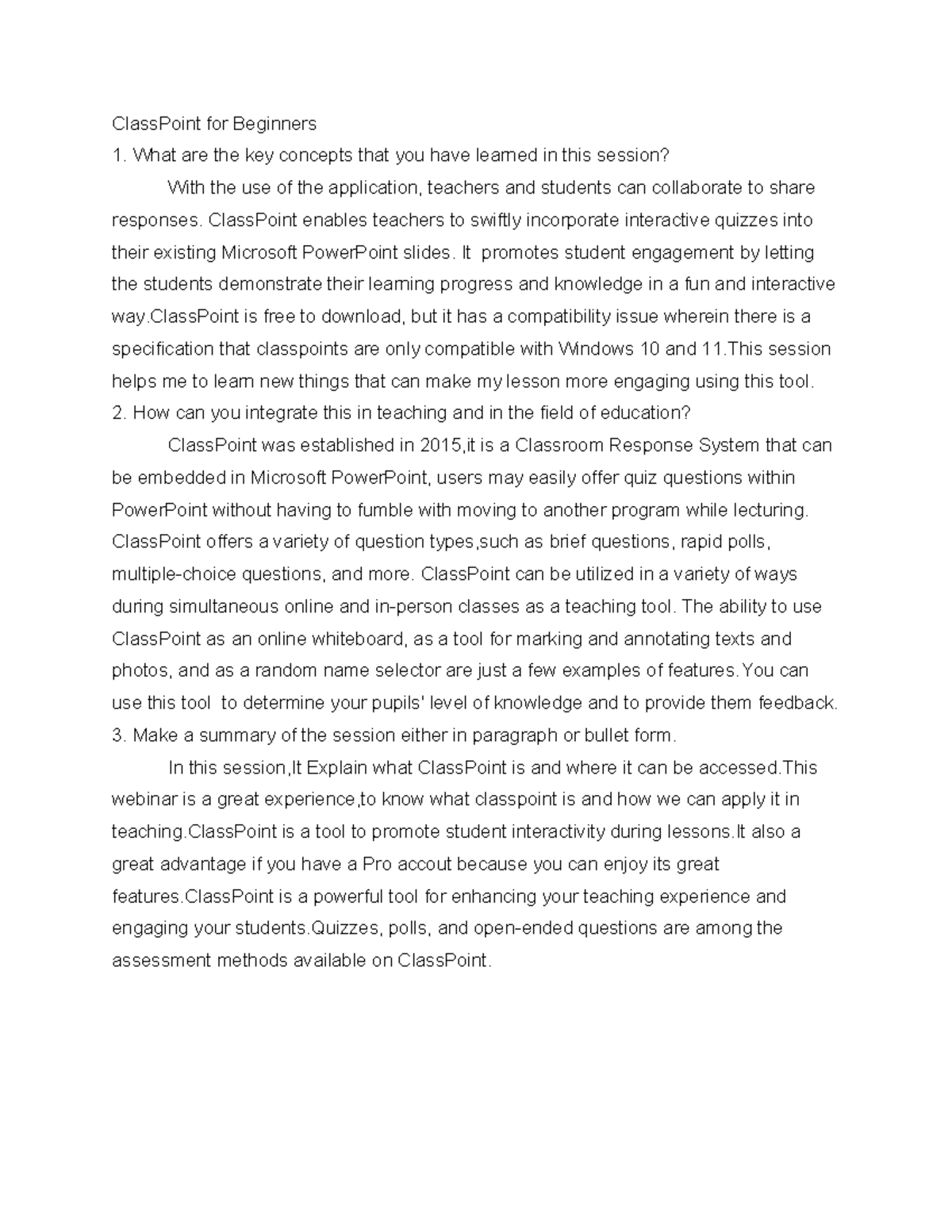 ClassPoint for Beginners

1. What are the key concepts that you have learned in this session?

With the use of the application, teachers and students can collaborate to share responses. ClassPoint enables teachers to swiftly incorporate interactive quizzes into their existing Microsoft PowerPoint slides. It promotes student engagement by letting the students demonstrate their learning progress and knowledge in a fun and interactive way.ClassPoint is free to download, but it has a compatibility issue wherein there is a specification that classpoints are only compatible with Windows 10 and 11.This session helps me to learn new things that can make my lesson more engaging using this tool.

2. How can you integrate this in teaching and in the field of education?

ClassPoint was established in 2015,it is a Classroom Response System that can be embedded in Microsoft PowerPoint, users may easily offer quiz questions within PowerPoint without having to fumble with moving to another program while lecturing. ClassPoint offers a variety of question types,such as brief questions, rapid polls, multiple-choice questions, and more. ClassPoint can be utilized in a variety of ways during simultaneous online and in-person classes as a teaching tool. The ability to use ClassPoint as an online whiteboard, as a tool for marking and annotating texts and photos, and as a random name selector are just a few examples of features.You can use this tool to determine your pupils' level of knowledge and to provide them feedback.

3. Make a summary of the session either in paragraph or bullet form.

In this session,It Explain what ClassPoint is and where it can be accessed.This webinar is a great experience,to know what classpoint is and how we can apply it in teaching.ClassPoint is a tool to promote student interactivity during lessons.It also a great advantage if you have a Pro accout because you can enjoy its great features.ClassPoint is a powerful tool for enhancing your teaching experience and engaging your students.Quizzes, polls, and open-ended questions are among the assessment methods available on ClassPoint.